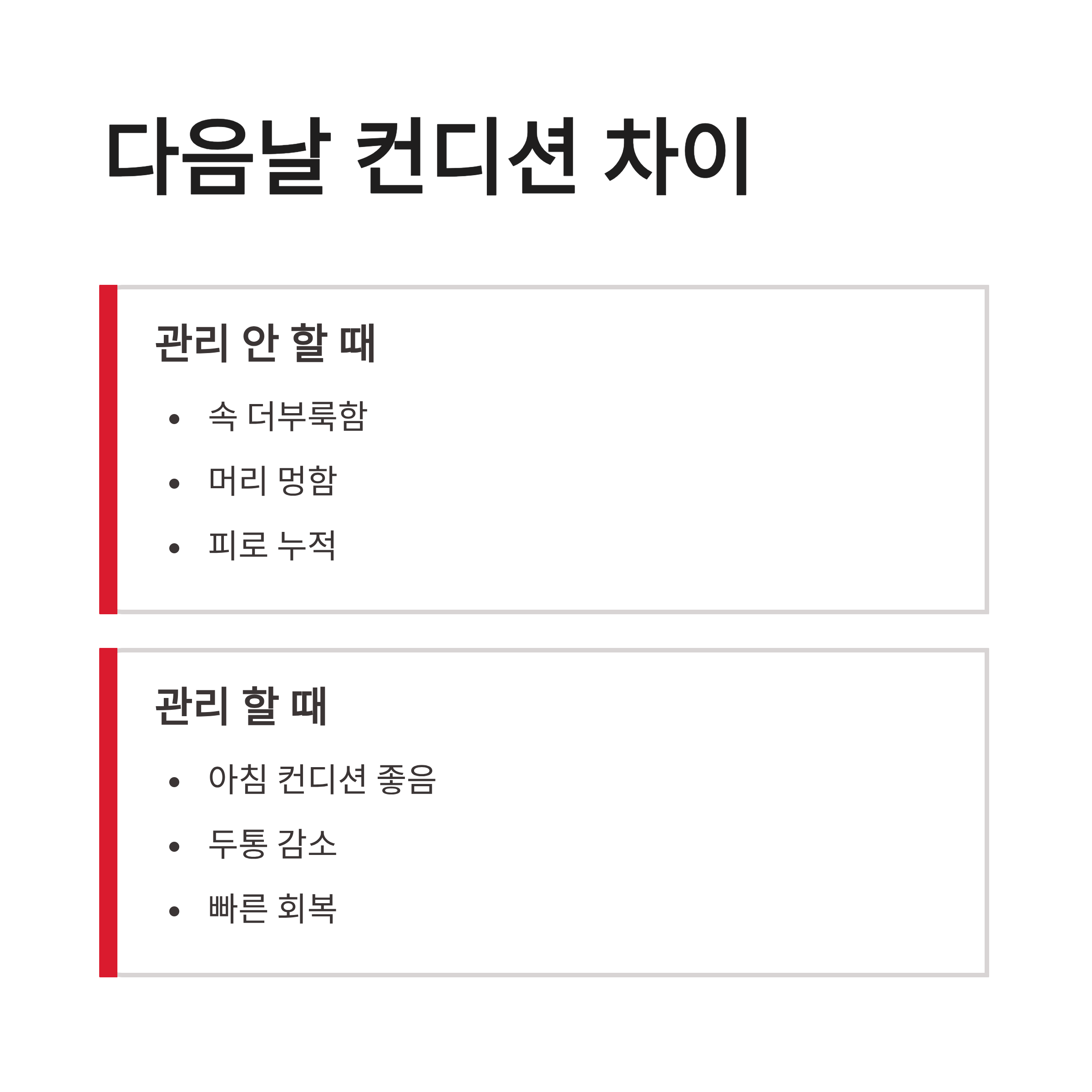 다음날 컨디션 차이

관리 안 할 때

• 속 더부룩함
• 머리 멍함
• 피로 누적

관리 할 때

• 아침 컨디션 좋음
• 두통 감소
• 빠른 회복